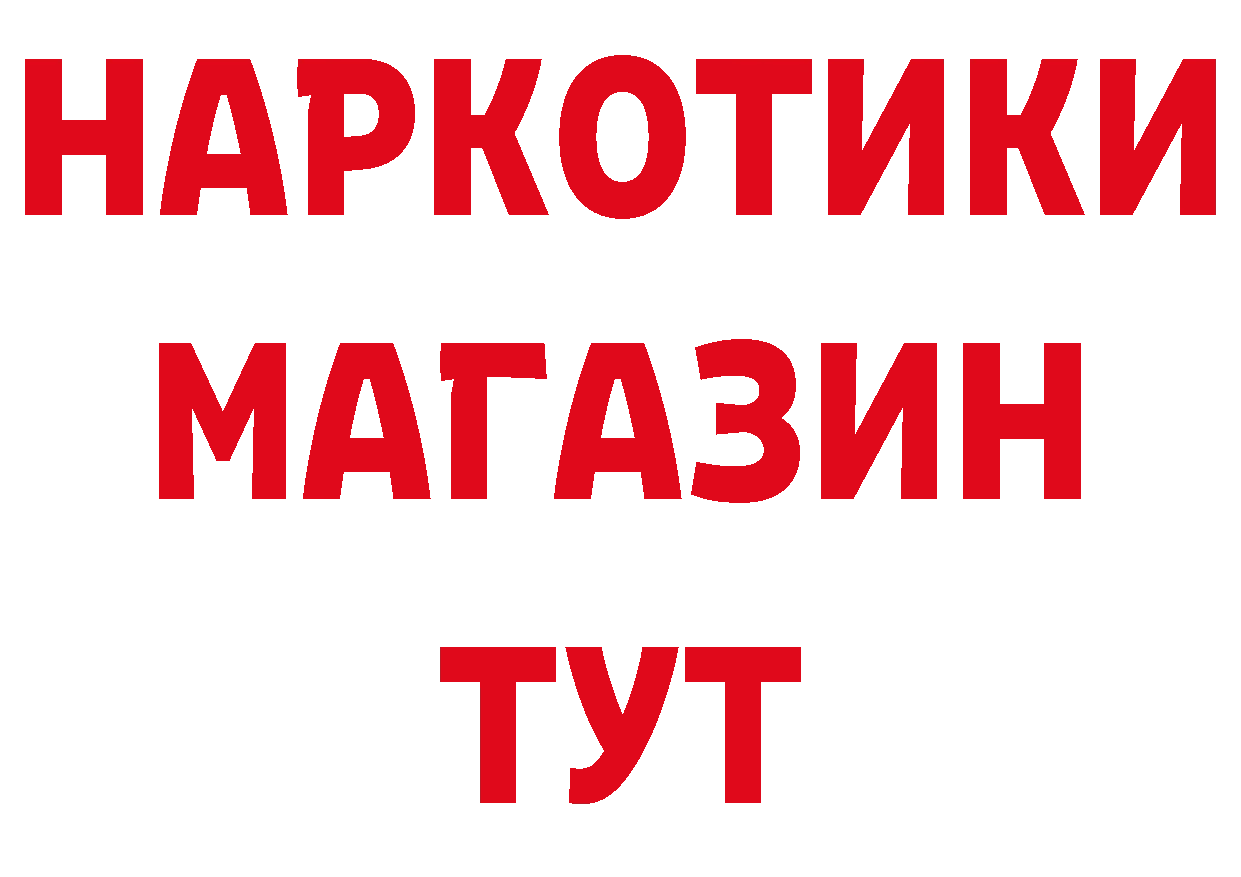 НАРКОТИКИ
МАГАЗИН
ТУТ